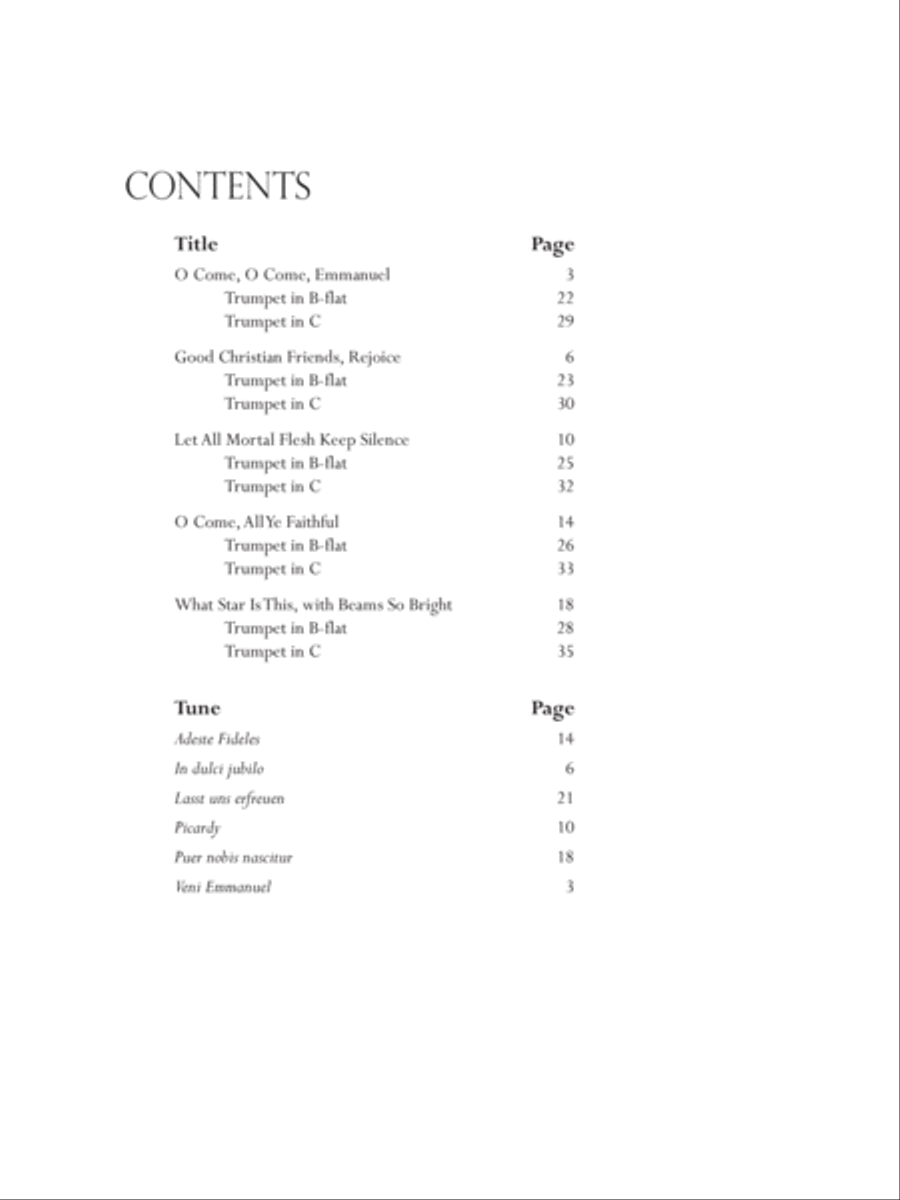 CONTENTS

| Title | Page |
|---|---|
| O Come, O Come, Emmanuel | 3 |
| Trumpet in B-flat | 22 |
| Trumpet in C | 29 |
| Good Christian Friends, Rejoice | 6 |
| Trumpet in B-flat | 23 |
| Trumpet in C | 30 |
| Let All Mortal Flesh Keep Silence | 10 |
| Trumpet in B-flat | 25 |
| Trumpet in C | 32 |
| O Come, All Ye Faithful | 14 |
| Trumpet in B-flat | 26 |
| Trumpet in C | 33 |
| What Star Is This, with Beams So Bright | 18 |
| Trumpet in B-flat | 28 |
| Trumpet in C | 35 |

| Tune | Page |
|---|---|
| Adeste Fideles | 14 |
| In dulci jubilo | 6 |
| Lasst uns erfreuen | 21 |
| Picardy | 10 |
| Puer nobis nascitur | 18 |
| Veni Emmanuel | 3 |